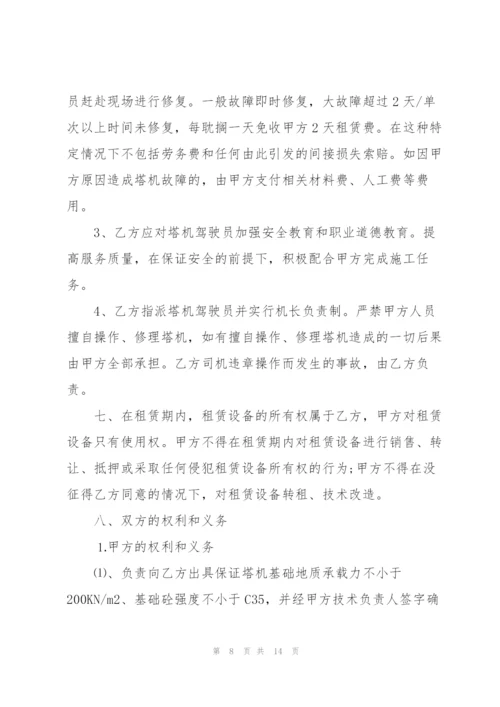 员赶赴现场进行修复。一般故障即时修复，大故障超过2天/单次以上时间未修复，每耽搁一天免收甲方2天租赁费。在这种特定情况下不包括劳务费和任何由此引发的间接损失索赔。如因甲方原因造成塔机故障的，由甲方支付相关材料费、人工费等费用。

3、乙方应对塔机驾驶员加强安全教育和职业道德教育。提高服务质量，在保证安全的前提下，积极配合甲方完成施工任务。

4、乙方指派塔机驾驶员并实行机长负责制。严禁甲方人员擅自操作、修理塔机，如有擅自操作、修理塔机造成的一切后果由甲方全部承担。乙方司机违章操作而发生的事故，由乙方负责。

七、在租赁期内，租赁设备的所有权属于乙方，甲方对租赁设备只有使用权。甲方不得在租赁期内对租赁设备进行销售、转让、抵押或采取任何侵犯租赁设备所有权的行为;甲方不得在没征得乙方同意的情况下，对租赁设备转租、技术改造。

八、双方的权利和义务

1.甲方的权利和义务

⑴、负责向乙方出具保证塔机基础地质承载力不小于200KN/m2、基础砼强度不小于C35，并经甲方技术负责人签字确

第 8 页 共 14 页